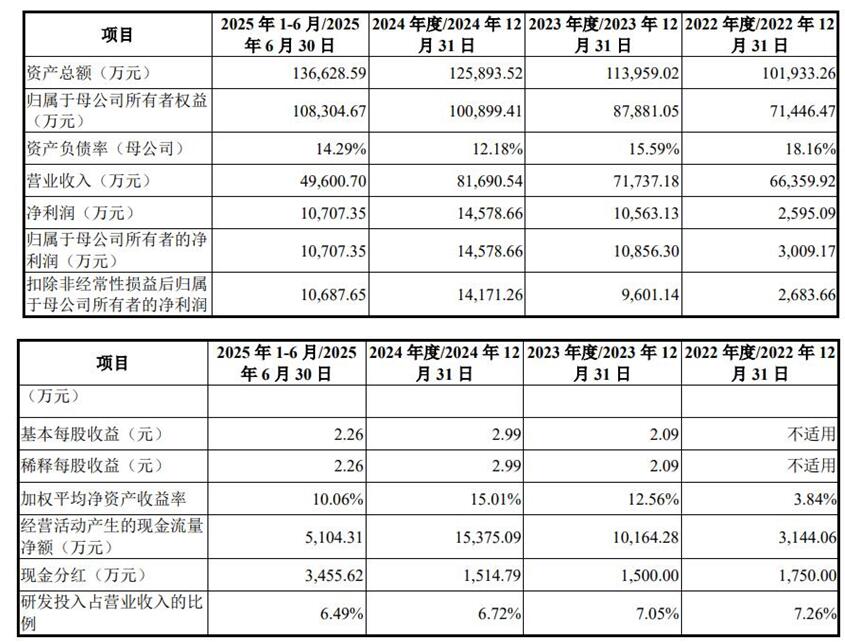 | 项目 | 2025年1-6月/2025年6月30日 | 2024年度/2024年12月31日 | 2023年度/2023年12月31日 | 2022年度/2022年12月31日 |
|---|---|---|---|---|
| 资产总额（万元） | 136,628.59 | 125,893.52 | 113,959.02 | 101,933.26 |
| 归属于母公司所有者权益（万元） | 108,304.67 | 100,899.41 | 87,881.05 | 71,446.47 |
| 资产负债率（母公司） | 14.29% | 12.18% | 15.59% | 18.16% |
| 营业收入（万元） | 49,600.70 | 81,690.54 | 71,737.18 | 66,359.92 |
| 净利润（万元） | 10,707.35 | 14,578.66 | 10,563.13 | 2,595.09 |
| 归属于母公司所有者的净利润（万元） | 10,707.35 | 14,578.66 | 10,856.30 | 3,009.17 |
| 扣除非经常性损益后归属于母公司所有者的净利润 | 10,687.65 | 14,171.26 | 9,601.14 | 2,683.66 |

| 项目 | 2025年1-6月/2025年6月30日 | 2024年度/2024年12月31日 | 2023年度/2023年12月31日 | 2022年度/2022年12月31日 |
|---|---|---|---|---|
| （万元） | | | | |
| 基本每股收益（元） | 2.26 | 2.99 | 2.09 | 不适用 |
| 稀释每股收益（元） | 2.26 | 2.99 | 2.09 | 不适用 |
| 加权平均净资产收益率 | 10.06% | 15.01% | 12.56% | 3.84% |
| 经营活动产生的现金流量净额（万元） | 5,104.31 | 15,375.09 | 10,164.28 | 3,144.06 |
| 现金分红（万元） | 3,455.62 | 1,514.79 | 1,500.00 | 1,750.00 |
| 研发投入占营业收入的比例 | 6.49% | 6.72% | 7.05% | 7.26% |